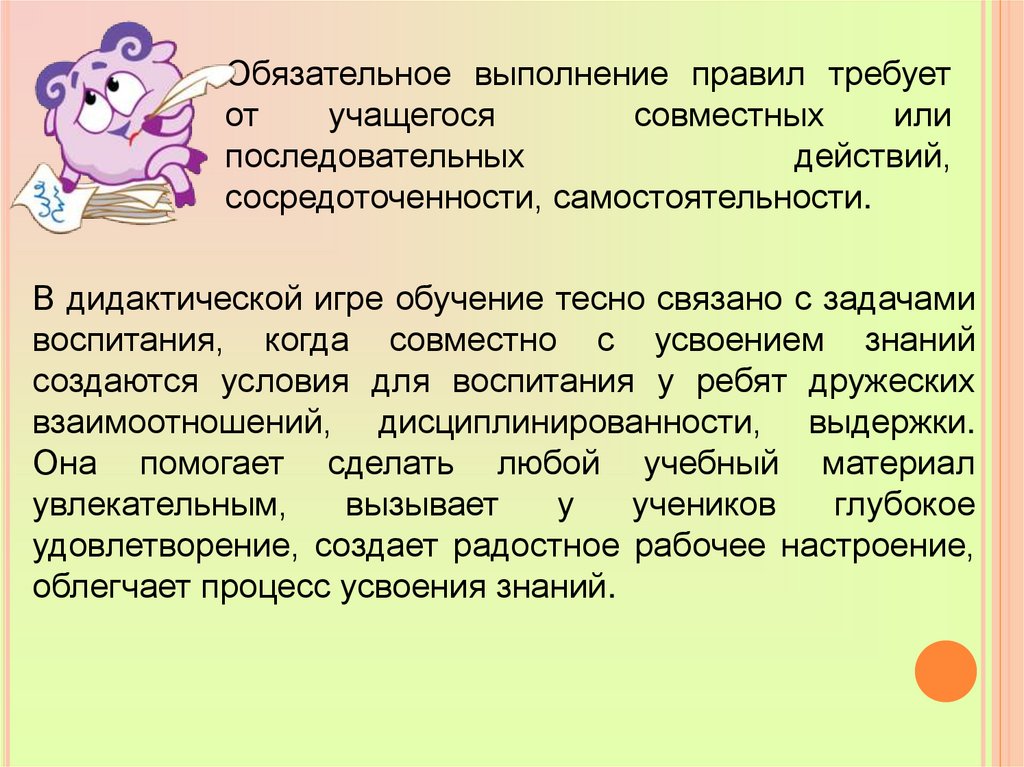 Обязательное выполнение правил требует от учащегося совместных или последовательных действий, сосредоточенности, самостоятельности.

В дидактической игре обучение тесно связано с задачами воспитания, когда совместно с усвоением знаний создаются условия для воспитания у ребят дружеских взаимоотношений, дисциплинированности, выдержки. Она помогает сделать любой учебный материал увлекательным, вызывает у учеников глубокое удовлетворение, создает радостное рабочее настроение, облегчает процесс усвоения знаний.